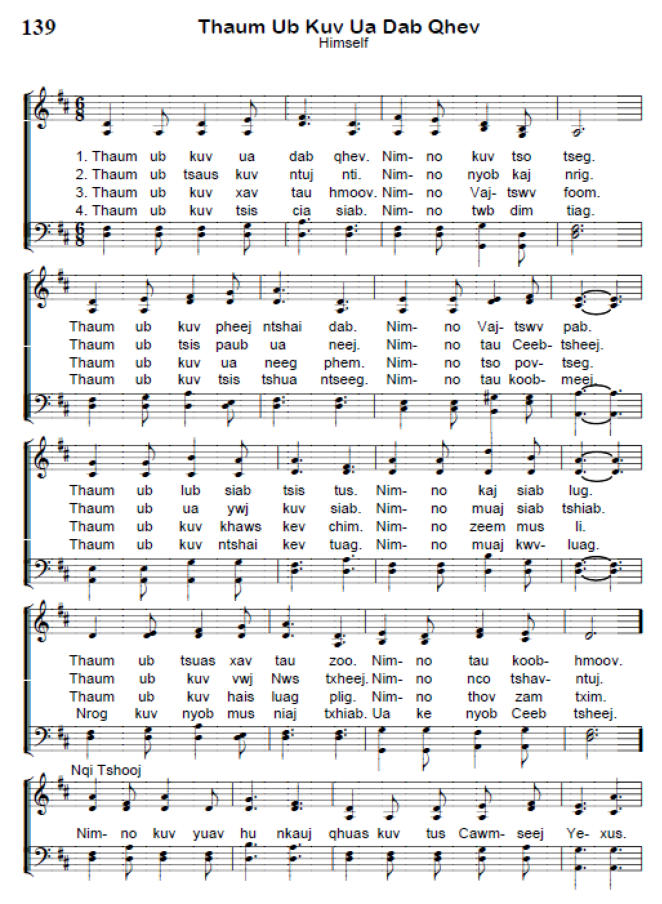 139

Thaum Ub Kuv Ua Dab Qhev
Himself

1. Thaum ub kuv ua dab qhev. Nim- no kuv tso tseg.
2. Thaum ub tsaus kuv ntuj nti. Nim- no nyob kaj nrig.
3. Thaum ub kuv xav tau hmoov. Nim- no Vaj- tswv foom.
4. Thaum ub kuv tsis cia siab. Nim- no twb dim tiag.

Thaum ub kuv pheej ntshai dab. Nim- no Vaj- tswv pab.
Thaum ub tsis paub ua neej. Nim- no tau Ceeb- tsheej.
Thaum ub kuv ua neeg phem. Nim- no tso pov- tseg.
Thaum ub kuv tsis tshua ntseeg. Nim- no tau koob- meej.

Thaum ub lub siab tsis tus. Nim- no kaj siab lug.
Thaum ub ua ywj kuv siab. Nim- no muaj siab tshiab.
Thaum ub kuv khaws kev chim. Nim- no zeem mus li.
Thaum ub kuv ntshai kev tuag. Nim- no muaj kwv- luag.

Thaum ub tsuas xav tau zoo. Nim- no tau koob- hmoov.
Thaum ub kuv vwj Nws txheej. Nim- no nco tshav- ntuj.
Thaum ub kuv hais luag plig. Nim- no thov zam txim.
Nrog kuv nyob mus niaj txhiab. Ua ke nyob Ceeb tsheej.

Nqi Tshooj

Nim- no kuv yuav hu nkauj qhuas kuv tus Cawm- seej Ye- xus.